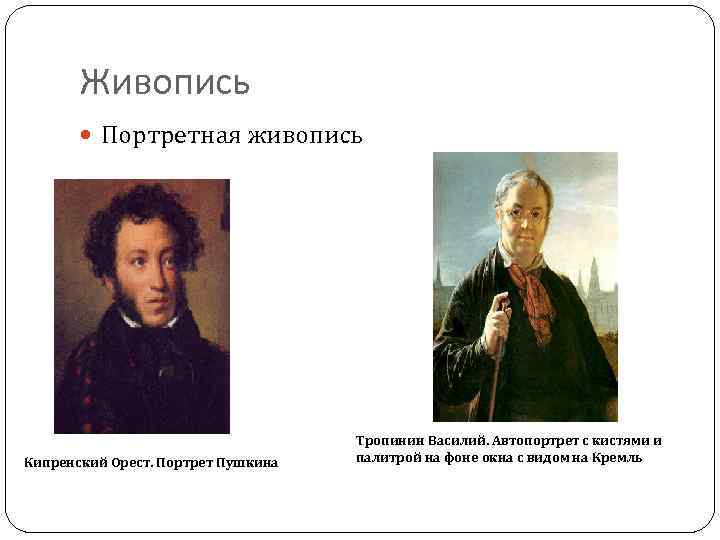 Живопись

Портретная живопись

Кипренский Орест. Портрет Пушкина

Тропинин Василий. Автопортрет с кистями и палитрой на фоне окна с видом на Кремль